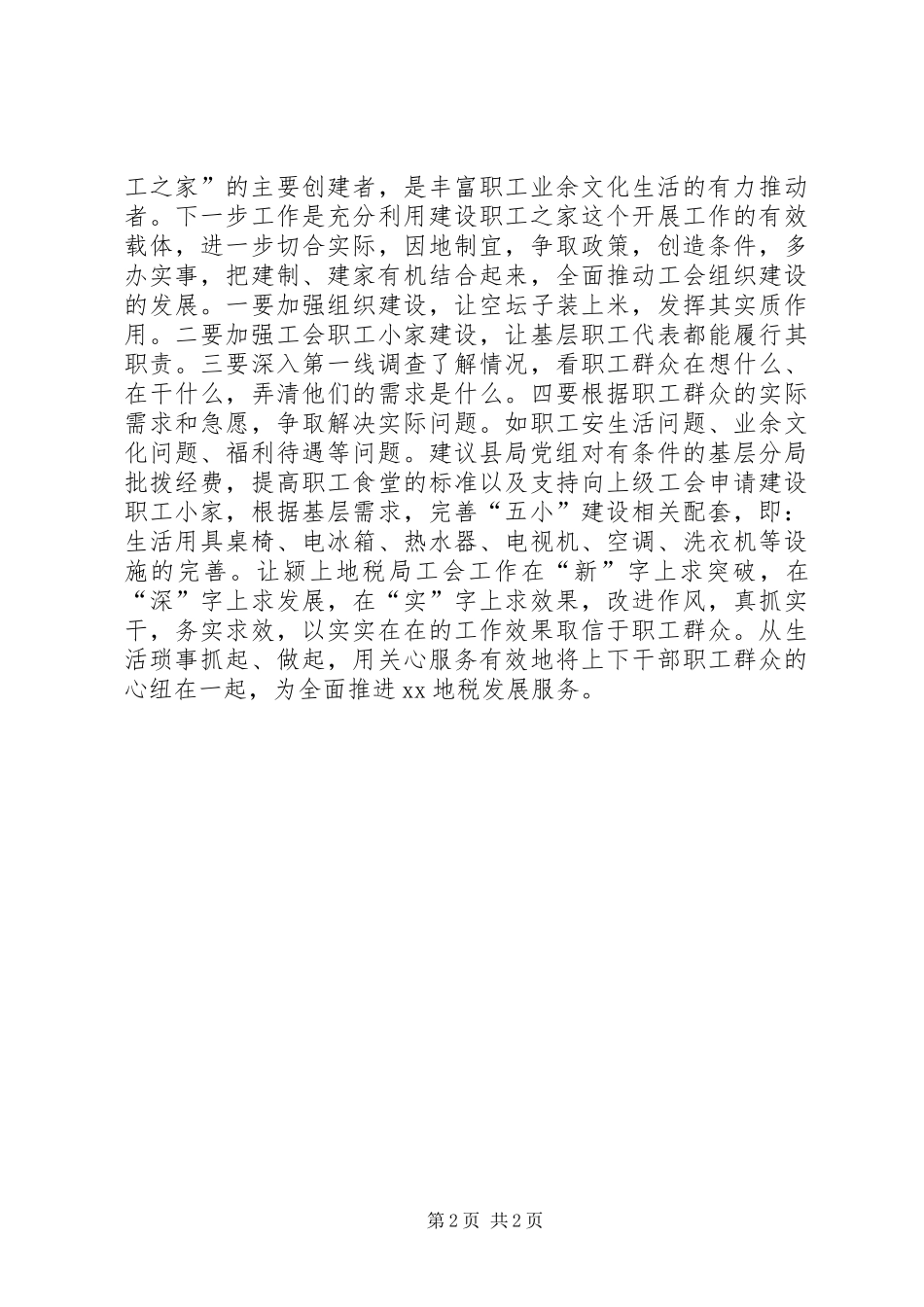 工之家”的主要创建者，是丰富职工业余文化生活的有力推动者。下一步工作是充分利用建设职工之家这个开展工作的有效载体，进一步切合实际，因地制宜，争取政策，创造条件，多办实事，把建制、建家有机结合起来，全面推动工会组织建设的发展。一要加强组织建设，让空坛子装上米，发挥其实质作用。二要加强工会职工小家建设，让基层职工代表都能履行其职责。三要深入第一线调查了解情况，看职工群众在想什么、在干什么，弄清他们的需求是什么。四要根据职工群众的实际需求和急愿，争取解决实际问题。如职工安生活问题、业余文化问题、福利待遇等问题。建议县局党组对有条件的基层分局批拨经费，提高职工食堂的标准以及支持向上级工会申请建设职工小家，根据基层需求，完善“五小”建设相关配套，即：生活用具桌椅、电冰箱、热水器、电视机、空调、洗衣机等设施的完善。让颍上地税局工会工作在“新”字上求突破，在“深”字上求发展，在“实”字上求效果，改进作风，真抓实干，务实求效，以实实在在的工作效果取信于职工群众。从生活琐事抓起、做起，用关心服务有效地将上下干部职工群众的心纽在一起，为全面推进 xx 地税发展服务。

第 2 页 共 2 页